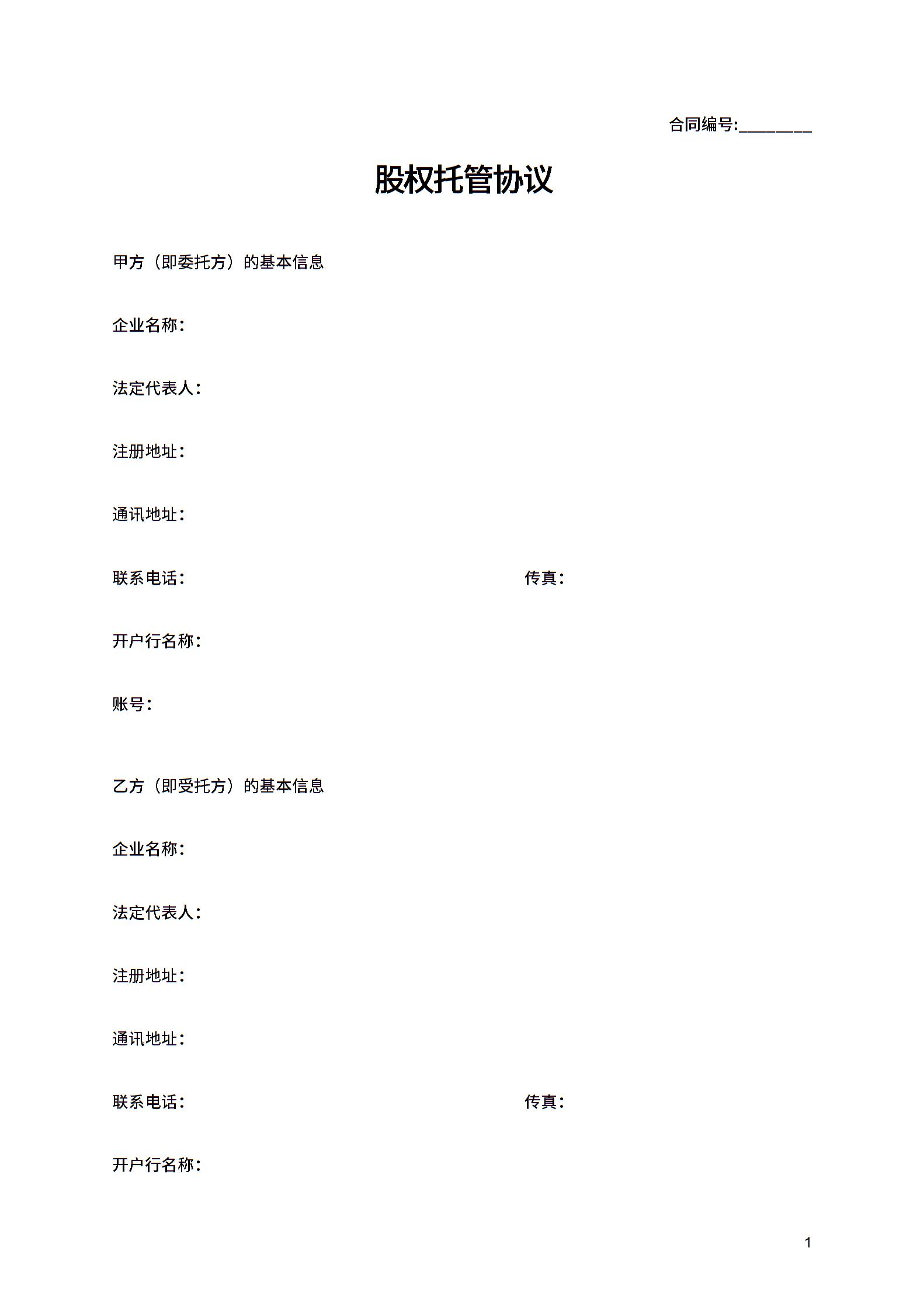 合同编号:________

股权托管协议

甲方（即委托方）的基本信息

企业名称：

法定代表人：

注册地址：

通讯地址：

联系电话： 传真：

开户行名称：

账号：

乙方（即受托方）的基本信息

企业名称：

法定代表人：

注册地址：

通讯地址：

联系电话： 传真：

开户行名称：

1